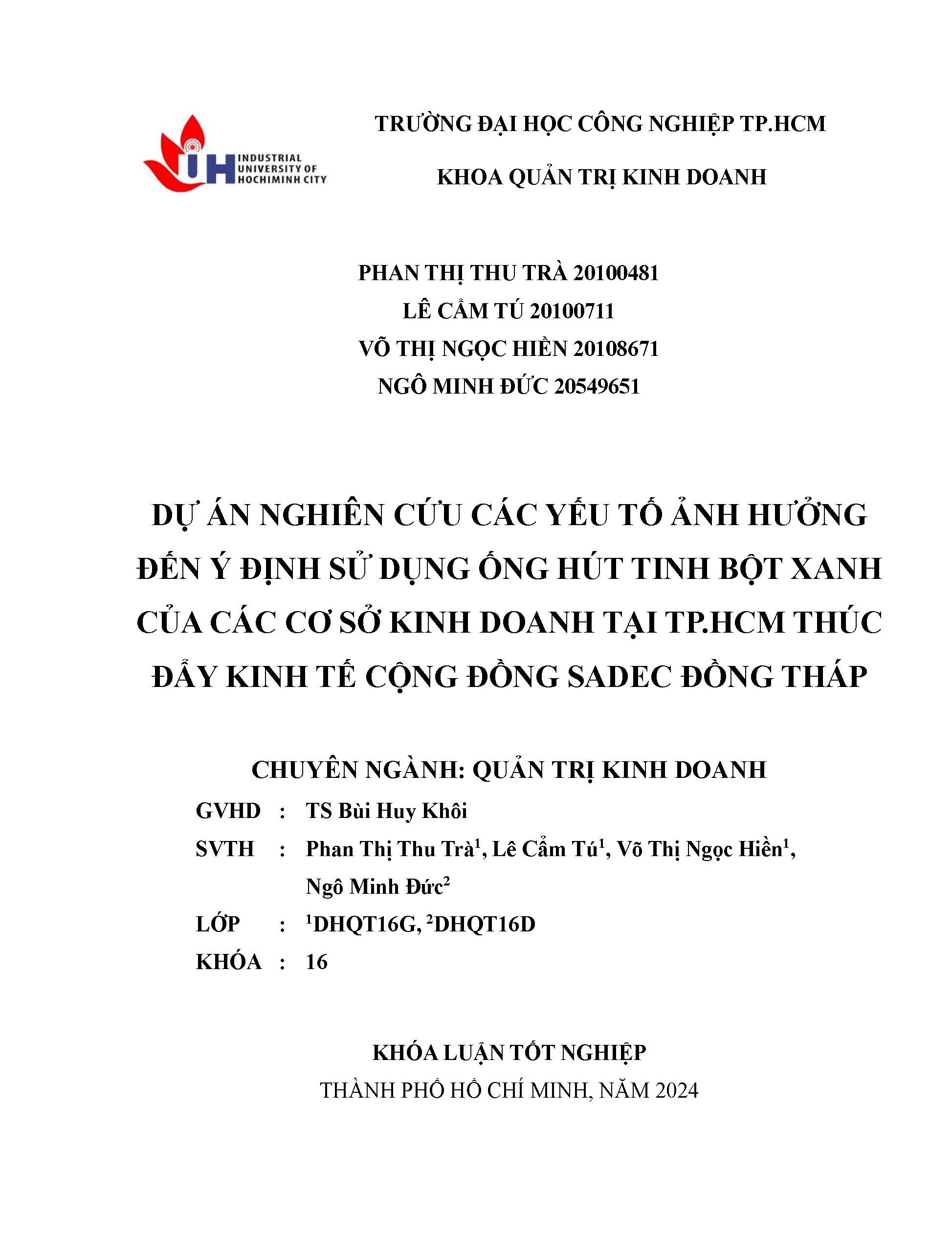 IUH INDUSTRIAL UNIVERSITY OF HOCHIMINH CITY

TRƯỜNG ĐẠI HỌC CÔNG NGHIỆP TP.HCM

KHOA QUẢN TRỊ KINH DOANH

PHAN THỊ THU TRÀ 20100481
LÊ CẨM TÚ 20100711
VÕ THỊ NGỌC HIỀN 20108671
NGÔ MINH ĐỨC 20549651

DỰ ÁN NGHIÊN CỨU CÁC YẾU TỐ ẢNH HƯỞNG ĐẾN Ý ĐỊNH SỬ DỤNG ỐNG HÚT TINH BỘT XANH CỦA CÁC CƠ SỞ KINH DOANH TẠI TP.HCM THÚC ĐẨY KINH TẾ CỘNG ĐỒNG SADEC ĐỒNG THÁP

CHUYÊN NGÀNH: QUẢN TRỊ KINH DOANH

GVHD : TS Bùi Huy Khôi
SVTH : Phan Thị Thu Trà$^1$, Lê Cẩm Tú$^1$, Võ Thị Ngọc Hiền$^1$, Ngô Minh Đức$^2$
LỚP : $^1$DHQT16G, $^2$DHQT16D
KHÓA : 16

KHÓA LUẬN TỐT NGHIỆP
THÀNH PHỐ HỒ CHÍ MINH, NĂM 2024